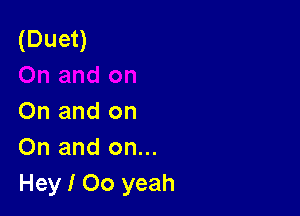 (Duet)
On and on
On and on
On and on...
Hey / Oo yeah